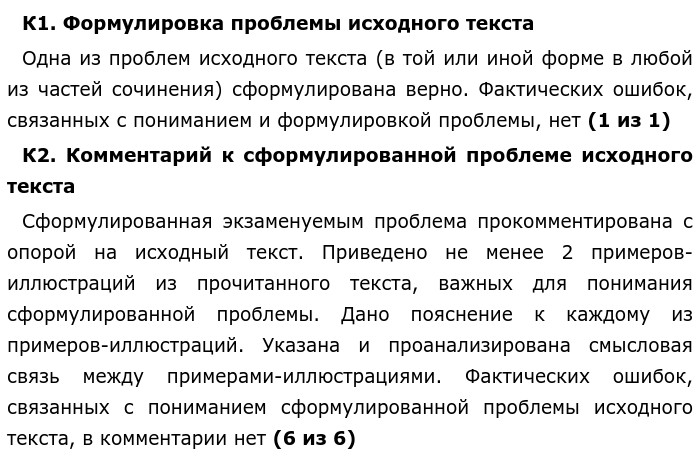 К1. Формулировка проблемы исходного текста

Одна из проблем исходного текста (в той или иной форме в любой из частей сочинения) сформулирована верно. Фактических ошибок, связанных с пониманием и формулировкой проблемы, нет (1 из 1)

К2. Комментарий к сформулированной проблеме исходного текста

Сформулированная экзаменуемым проблема прокомментирована с опорой на исходный текст. Приведено не менее 2 примеров-иллюстраций из прочитанного текста, важных для понимания сформулированной проблемы. Дано пояснение к каждому из примеров-иллюстраций. Указана и проанализирована смысловая связь между примерами-иллюстрациями. Фактических ошибок, связанных с пониманием сформулированной проблемы исходного текста, в комментарии нет (6 из 6)